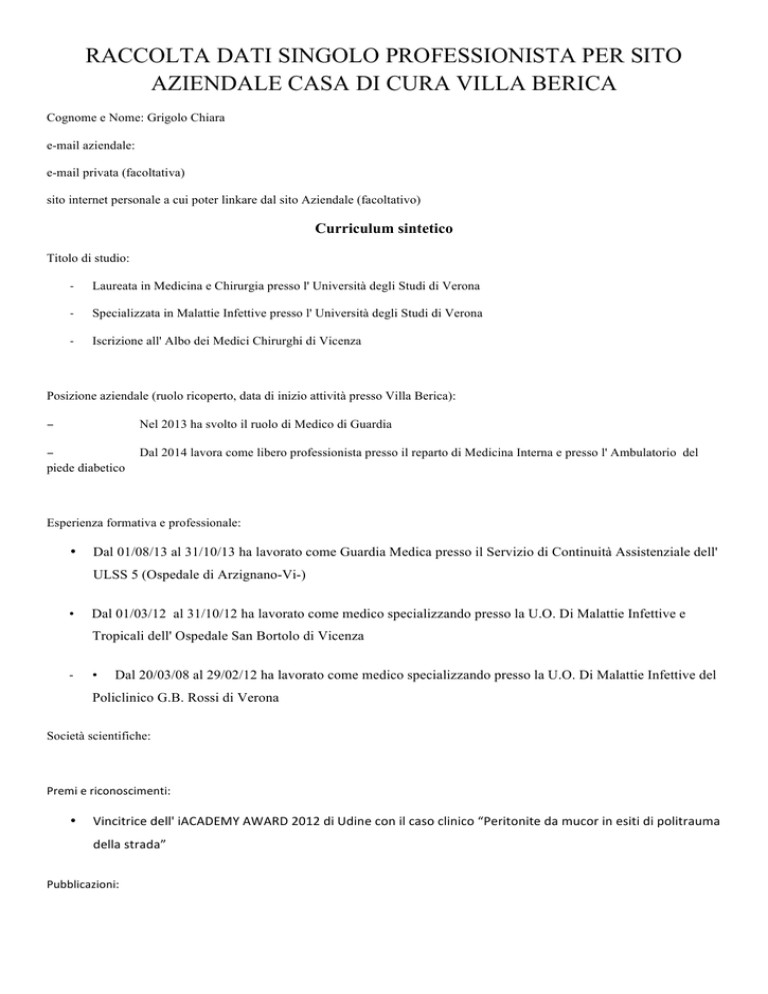 RACCOLTA DATI SINGOLO PROFESSIONISTA PER SITO AZIENDALE CASA DI CURA VILLA BERICA

Cognome e Nome: Grigolo Chiara

e-mail aziendale:

e-mail privata (facoltativa)

sito internet personale a cui poter linkare dal sito Aziendale (facoltativo)

Curriculum sintetico

Titolo di studio:

- Laureata in Medicina e Chirurgia presso l' Università degli Studi di Verona

- Specializzata in Malattie Infettive presso l' Università degli Studi di Verona

- Iscrizione all' Albo dei Medici Chirurghi di Vicenza

Posizione aziendale (ruolo ricoperto, data di inizio attività presso Villa Berica):

– Nel 2013 ha svolto il ruolo di Medico di Guardia

– Dal 2014 lavora come libero professionista presso il reparto di Medicina Interna e presso l' Ambulatorio del piede diabetico

Esperienza formativa e professionale:

• Dal 01/08/13 al 31/10/13 ha lavorato come Guardia Medica presso il Servizio di Continuità Assistenziale dell' ULSS 5 (Ospedale di Arzignano-Vi-)

• Dal 01/03/12 al 31/10/12 ha lavorato come medico specializzando presso la U.O. Di Malattie Infettive e Tropicali dell' Ospedale San Bortolo di Vicenza

- • Dal 20/03/08 al 29/02/12 ha lavorato come medico specializzando presso la U.O. Di Malattie Infettive del Policlinico G.B. Rossi di Verona

Società scientifiche:

Premi e riconoscimenti:

• Vincitrice dell' iACADEMY AWARD 2012 di Udine con il caso clinico "Peritonite da mucor in esiti di politrauma della strada"

Pubblicazioni: